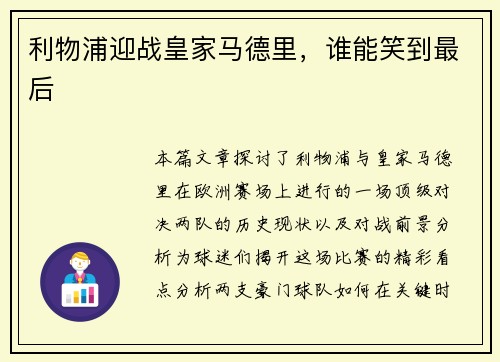 利物浦迎战皇家马德里，谁能笑到最后

本篇文章探讨了利物浦与皇家马德里在欧洲赛场上进行的一场顶级对决两队的历史现状以及对战前景分析为球迷们揭开这场比赛的精彩看点分析两支豪门球队如何在关键时